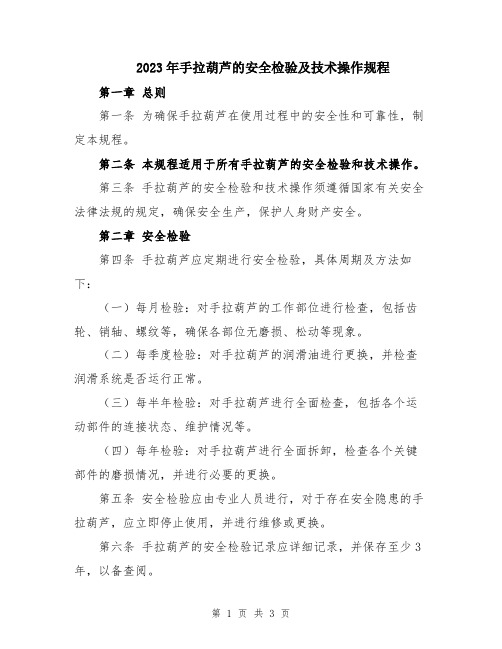 2023年手拉葫芦的安全检验及技术操作规程

第一章 总则

第一条 为确保手拉葫芦在使用过程中的安全性和可靠性，制定本规程。

第二条 本规程适用于所有手拉葫芦的安全检验和技术操作。

第三条 手拉葫芦的安全检验和技术操作须遵循国家有关安全法律法规的规定，确保安全生产，保护人身财产安全。

第二章 安全检验

第四条 手拉葫芦应定期进行安全检验，具体周期及方法如下：

（一）每月检验：对手拉葫芦的工作部位进行检查，包括齿轮、销轴、螺纹等，确保各部位无磨损、松动等现象。

（二）每季度检验：对手拉葫芦的润滑油进行更换，并检查润滑系统是否运行正常。

（三）每半年检验：对手拉葫芦进行全面检查，包括各个运动部件的连接状态、维护情况等。

（四）每年检验：对手拉葫芦进行全面拆卸，检查各个关键部件的磨损情况，并进行必要的更换。

第五条 安全检验应由专业人员进行，对于存在安全隐患的手拉葫芦，应立即停止使用，并进行维修或更换。

第六条 手拉葫芦的安全检验记录应详细记录，并保存至少3年，以备查阅。

第 1 页 共 3 页